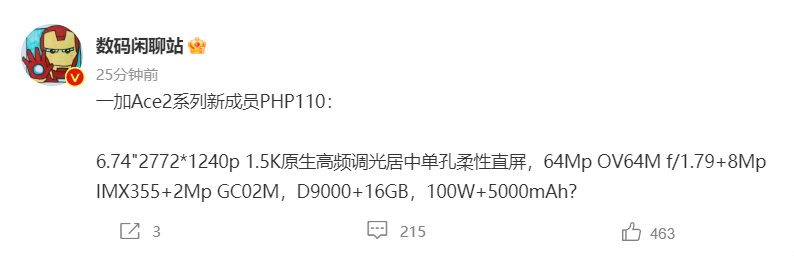 数码闲聊站
25分钟前
一加Ace2系列新成员PHP110：

6.74"2772*1240p 1.5K原生高频调光居中单孔柔性直屏，64Mp OV64M f/1.79+8Mp IMX355+2Mp GC02M，D9000+16GB，100W+5000mAh?

3 215 463